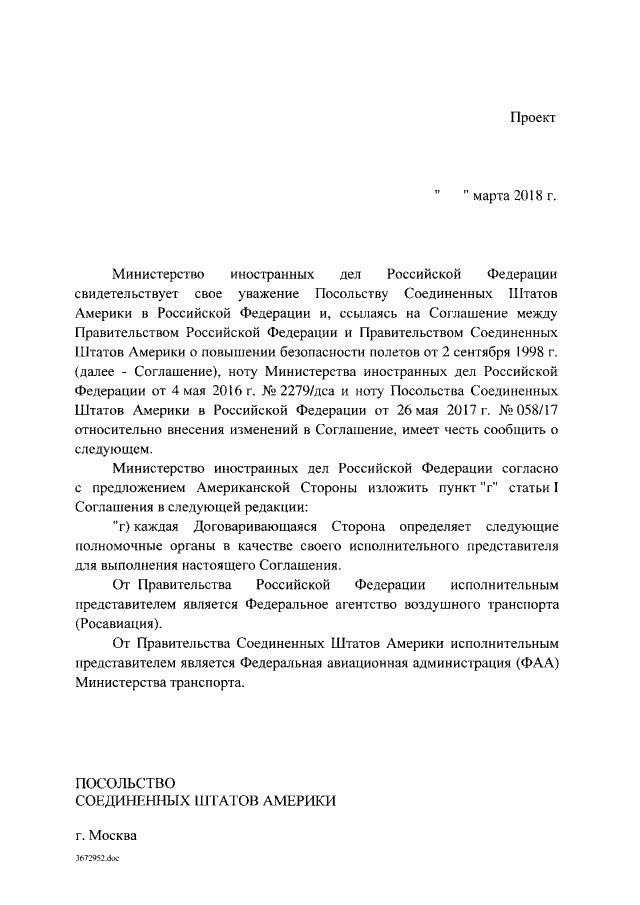 Проект

"     " марта 2018 г.

Министерство иностранных дел Российской Федерации свидетельствует свое уважение Посольству Соединенных Штатов Америки в Российской Федерации и, ссылаясь на Соглашение между Правительством Российской Федерации и Правительством Соединенных Штатов Америки о повышении безопасности полетов от 2 сентября 1998 г. (далее - Соглашение), ноту Министерства иностранных дел Российской Федерации от 4 мая 2016 г. № 2279/дса и ноту Посольства Соединенных Штатов Америки в Российской Федерации от 26 мая 2017 г. № 058/17 относительно внесения изменений в Соглашение, имеет честь сообщить о следующем.

Министерство иностранных дел Российской Федерации согласно с предложением Американской Стороны изложить пункт "г" статьи I Соглашения в следующей редакции:

"г) каждая Договаривающаяся Сторона определяет следующие полномочные органы в качестве своего исполнительного представителя для выполнения настоящего Соглашения.

От Правительства Российской Федерации исполнительным представителем является Федеральное агентство воздушного транспорта (Росавиация).

От Правительства Соединенных Штатов Америки исполнительным представителем является Федеральная авиационная администрация (ФАА) Министерства транспорта.

ПОСОЛЬСТВО
СОЕДИНЕННЫХ ШТАТОВ АМЕРИКИ

г. Москва

3672952.doc